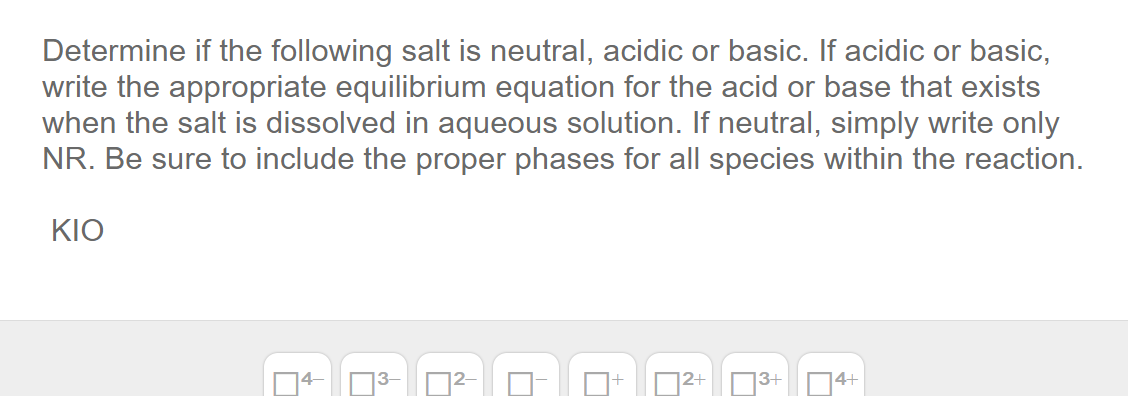 Determine if the following salt is neutral, acidic or basic. If acidic or basic, write the appropriate equilibrium equation for the acid or base that exists when the salt is dissolved in aqueous solution. If neutral, simply write only NR. Be sure to include the proper phases for all species within the reaction.

KIO

$\square^{4-}$ $\square^{3-}$ $\square^{2-}$ $\square^{-}$ $\square^{+}$ $\square^{2+}$ $\square^{3+}$ $\square^{4+}$